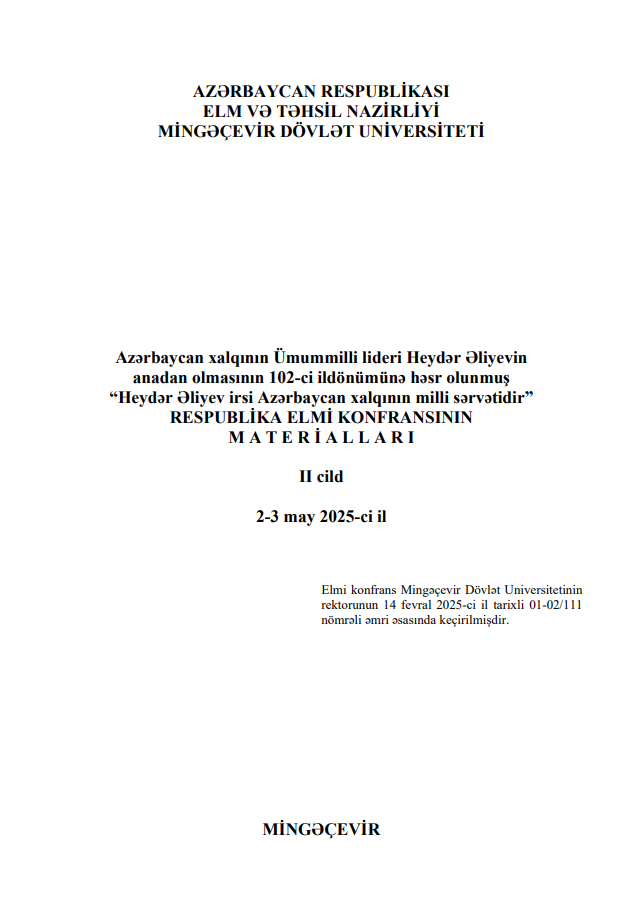 AZƏRBAYCAN RESPUBLİKASI
ELM VƏ TƏHSİL NAZİRLİYİ
MİNGƏÇEVİR DÖVLƏT UNİVERSİTETİ

Azərbaycan xalqının Ümummilli lideri Heydər Əliyevin anadan olmasının 102-ci ildönümünə həsr olunmuş “Heydər Əliyev irsi Azərbaycan xalqının milli sərvətidir” RESPUBLİKA ELMİ KONFRANSININ M A T E R İ A L L A R I

II cild

2-3 may 2025-ci il

Elmi konfrans Mingəçevir Dövlət Universitetinin rektorunun 14 fevral 2025-ci il tarixli 01-02/111 nömrəli əmri əsasında keçirilmişdir.

MİNGƏÇEVİR